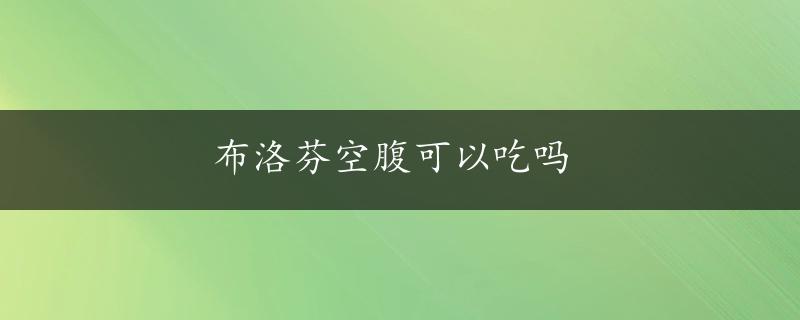 布洛芬空腹可以吃吗